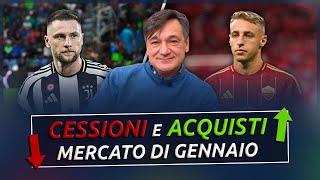 CESSIONI E ACQUISTI
MERCATO DI GENNAIO